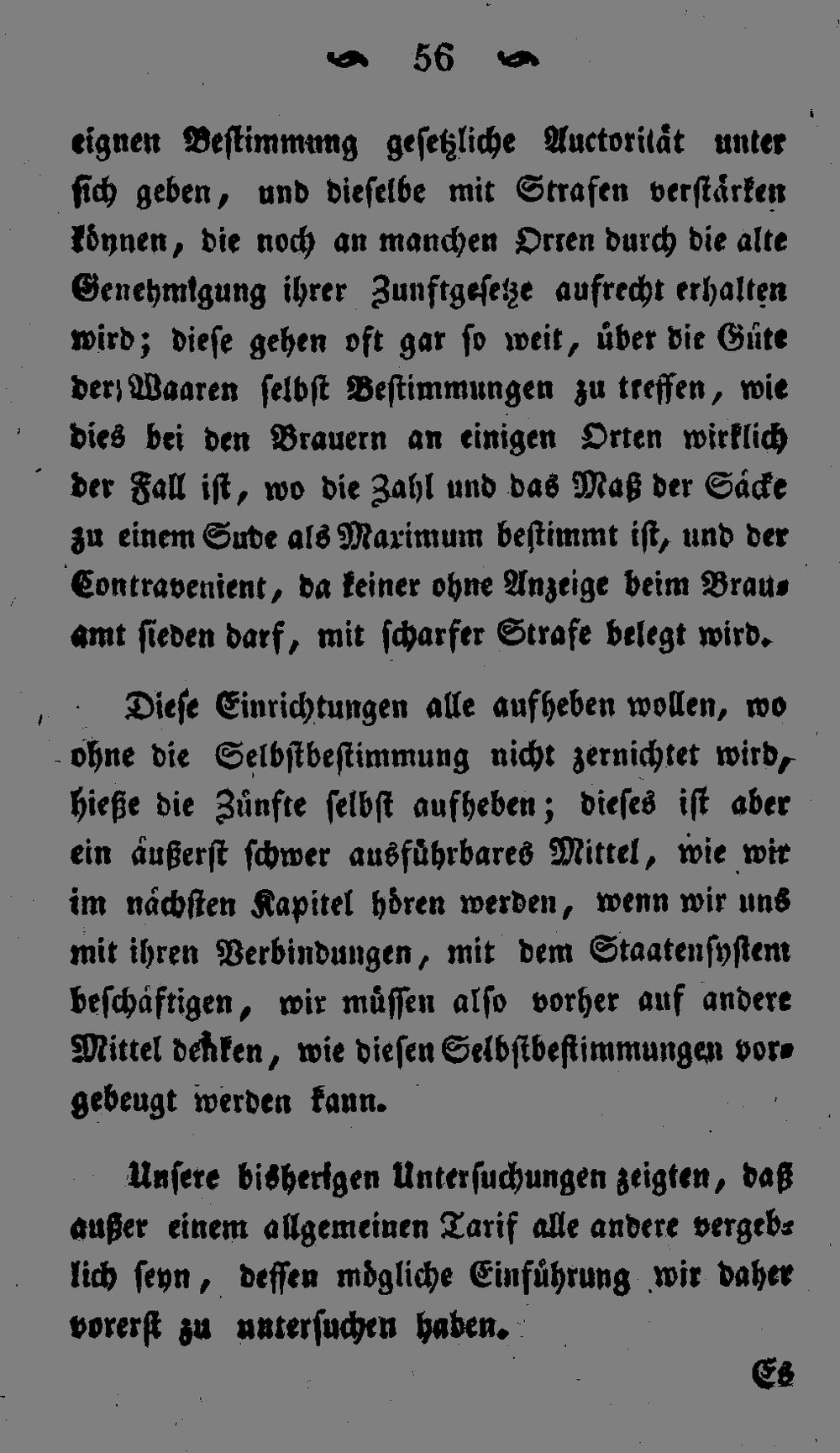 56

eignen Bestimmung gesetzliche Auctorität unter sich geben, und dieselbe mit Strafen verstärken können, die noch an manchen Orten durch die alte Genehmigung ihrer Zunftgesetze aufrecht erhalten wird; diese gehen oft gar so weit, über die Güte der Waaren selbst Bestimmungen zu treffen, wie dies bei den Brauern an einigen Orten wirklich der Fall ist, wo die Zahl und das Maß der Säcke zu einem Sude als Maximum bestimmt ist, und der Contravenient, da keiner ohne Anzeige beim Brauamt sieden darf, mit scharfer Strafe belegt wird.

Diese Einrichtungen alle aufheben wollen, wo ohne die Selbstbestimmung nicht zernichtet wird, hieße die Zünfte selbst aufheben; dieses ist aber ein äußerst schwer ausführbares Mittel, wie wir im nächsten Kapitel hören werden, wenn wir uns mit ihren Verbindungen, mit dem Staatensystem beschäftigen, wir müssen also vorher auf andere Mittel denken, wie diesen Selbstbestimmungen vorgebeugt werden kann.

Unsere bisherigen Untersuchungen zeigten, daß außer einem allgemeinen Tarif alle andere vergeblich seyn, dessen mögliche Einführung wir daher vorerst zu untersuchen haben.

Es